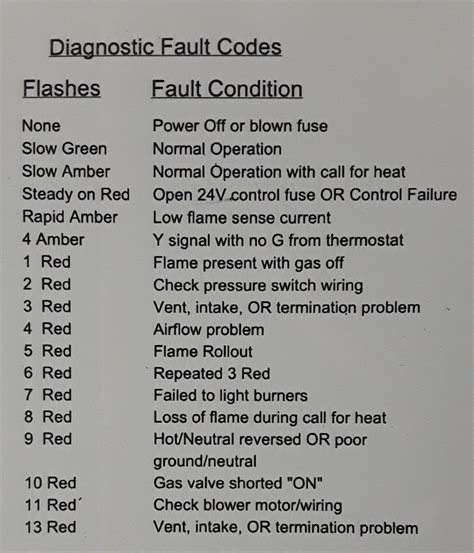 Diagnostic Fault Codes

| Flashes | Fault Condition |
|---|---|
| None | Power Off or blown fuse |
| Slow Green | Normal Operation |
| Slow Amber | Normal Operation with call for heat |
| Steady on Red | Open 24V control fuse OR Control Failure |
| Rapid Amber | Low flame sense current |
| 4 Amber | Y signal with no G from thermostat |
| 1 Red | Flame present with gas off |
| 2 Red | Check pressure switch wiring |
| 3 Red | Vent, intake, OR termination problem |
| 4 Red | Airflow problem |
| 5 Red | Flame Rollout |
| 6 Red | Repeated 3 Red |
| 7 Red | Failed to light burners |
| 8 Red | Loss of flame during call for heat |
| 9 Red | Hot/Neutral reversed OR poor ground/neutral |
| 10 Red | Gas valve shorted "ON" |
| 11 Red | Check blower motor/wiring |
| 13 Red | Vent, intake, OR termination problem |